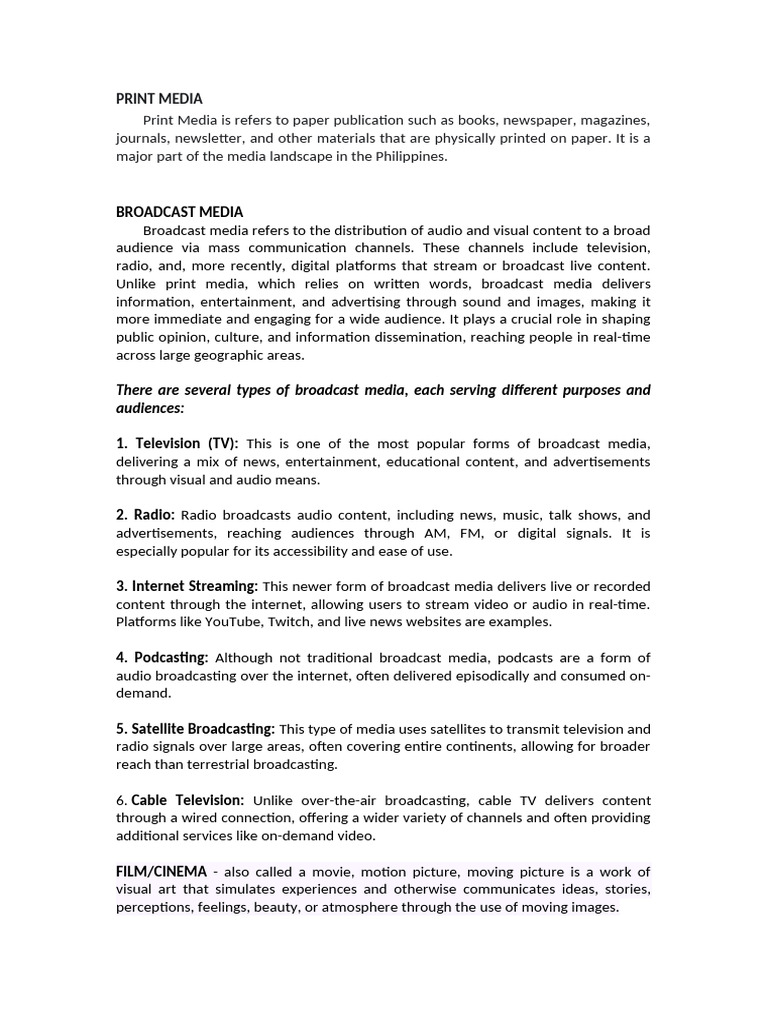 PRINT MEDIA

Print Media is refers to paper publication such as books, newspaper, magazines, journals, newsletter, and other materials that are physically printed on paper. It is a major part of the media landscape in the Philippines.

BROADCAST MEDIA

Broadcast media refers to the distribution of audio and visual content to a broad audience via mass communication channels. These channels include television, radio, and, more recently, digital platforms that stream or broadcast live content. Unlike print media, which relies on written words, broadcast media delivers information, entertainment, and advertising through sound and images, making it more immediate and engaging for a wide audience. It plays a crucial role in shaping public opinion, culture, and information dissemination, reaching people in real-time across large geographic areas.

There are several types of broadcast media, each serving different purposes and audiences:

1. Television (TV): This is one of the most popular forms of broadcast media, delivering a mix of news, entertainment, educational content, and advertisements through visual and audio means.

2. Radio: Radio broadcasts audio content, including news, music, talk shows, and advertisements, reaching audiences through AM, FM, or digital signals. It is especially popular for its accessibility and ease of use.

3. Internet Streaming: This newer form of broadcast media delivers live or recorded content through the internet, allowing users to stream video or audio in real-time. Platforms like YouTube, Twitch, and live news websites are examples.

4. Podcasting: Although not traditional broadcast media, podcasts are a form of audio broadcasting over the internet, often delivered episodically and consumed on-demand.

5. Satellite Broadcasting: This type of media uses satellites to transmit television and radio signals over large areas, often covering entire continents, allowing for broader reach than terrestrial broadcasting.

6. Cable Television: Unlike over-the-air broadcasting, cable TV delivers content through a wired connection, offering a wider variety of channels and often providing additional services like on-demand video.

FILM/CINEMA - also called a movie, motion picture, moving picture is a work of visual art that simulates experiences and otherwise communicates ideas, stories, perceptions, feelings, beauty, or atmosphere through the use of moving images.